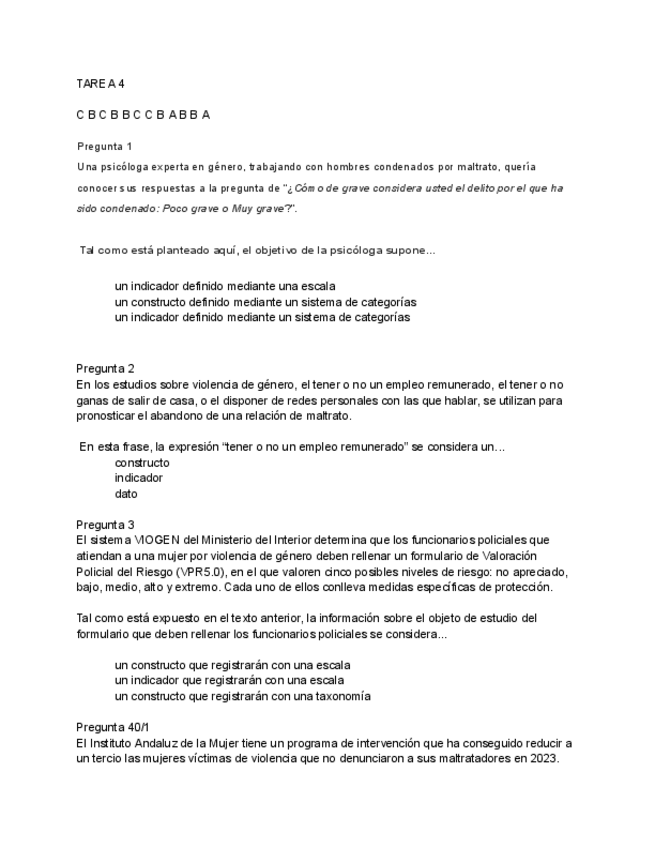 TAREA 4

C B C B B C C B A B B A

Pregunta 1
Una psicóloga experta en género, trabajando con hombres condenados por maltrato, quería conocer sus respuestas a la pregunta de "¿Cómo de grave considera usted el delito por el que ha sido condenado: Poco grave o Muy grave?".

Tal como está planteado aquí, el objetivo de la psicóloga supone...

un indicador definido mediante una escala
un constructo definido mediante un sistema de categorías
un indicador definido mediante un sistema de categorías

Pregunta 2
En los estudios sobre violencia de género, el tener o no un empleo remunerado, el tener o no ganas de salir de casa, o el disponer de redes personales con las que hablar, se utilizan para pronosticar el abandono de una relación de maltrato.

En esta frase, la expresión "tener o no un empleo remunerado" se considera un...
constructo
indicador
dato

Pregunta 3
El sistema VIOGEN del Ministerio del Interior determina que los funcionarios policiales que atiendan a una mujer por violencia de género deben rellenar un formulario de Valoración Policial del Riesgo (VPR5.0), en el que valoren cinco posibles niveles de riesgo: no apreciado, bajo, medio, alto y extremo. Cada uno de ellos conlleva medidas específicas de protección.

Tal como está expuesto en el texto anterior, la información sobre el objeto de estudio del formulario que deben rellenar los funcionarios policiales se considera...

un constructo que registrarán con una escala
un indicador que registrarán con una escala
un constructo que registrarán con una taxonomía

Pregunta 40/1
El Instituto Andaluz de la Mujer tiene un programa de intervención que ha conseguido reducir a un tercio las mujeres víctimas de violencia que no denunciaron a sus maltratadores en 2023.